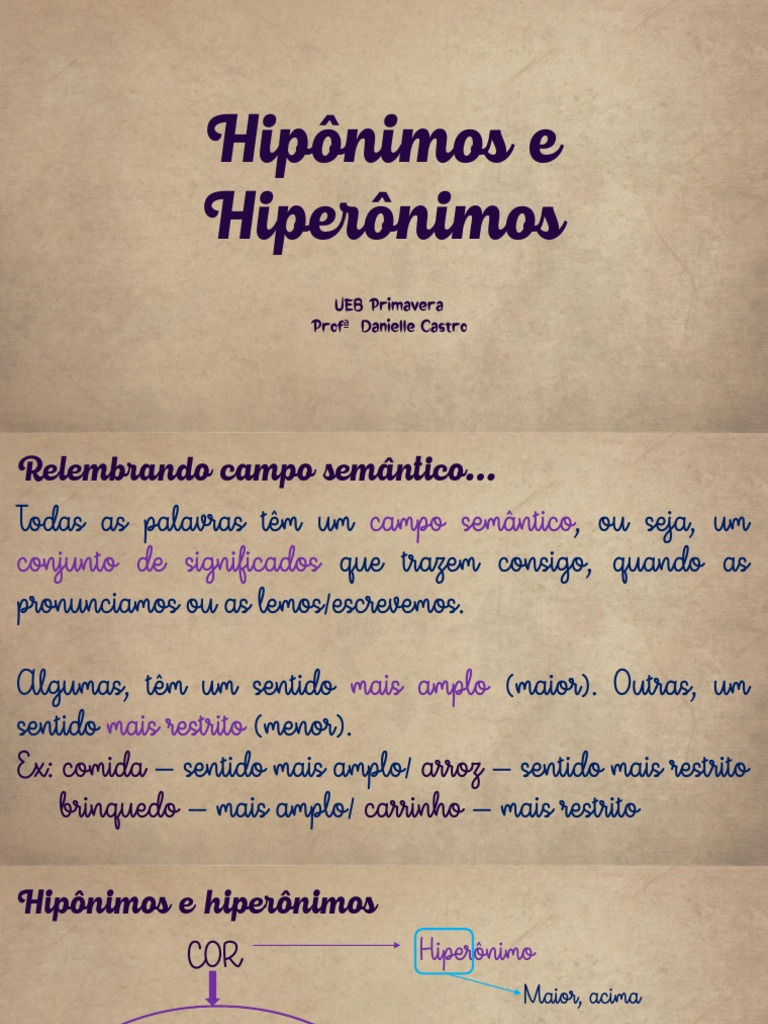 Hipônimos e Hiperônimos

UEB Primavera
Profª Danielle Castro

Relembrando campo semântico...

Todas as palavras têm um campo semântico, ou seja, um conjunto de significados que trazem consigo, quando as pronunciamos ou as lemos/escrevemos.

Algumas, têm um sentido mais amplo (maior). Outras, um sentido mais restrito (menor).
Ex: comida – sentido mais amplo/ arroz – sentido mais restrito
brinquedo – mais amplo/ carrinho – mais restrito

Hipônimos e hiperônimos

COR

Hiperônimo

Maior, acima